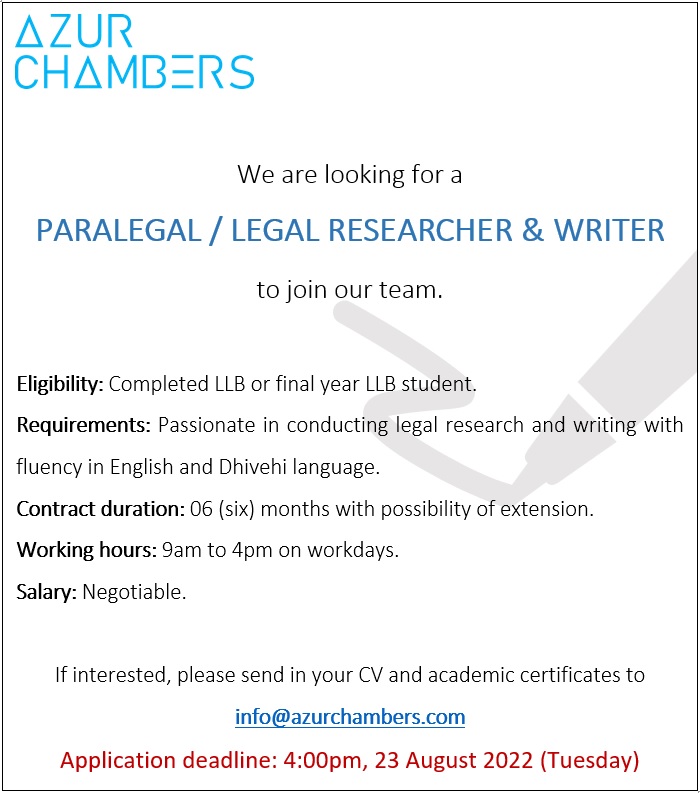 AZUR
CHAMBERS

We are looking for a

PARALEGAL / LEGAL RESEARCHER & WRITER

to join our team.

Eligibility: Completed LLB or final year LLB student.

Requirements: Passionate in conducting legal research and writing with fluency in English and Dhivehi language.

Contract duration: 06 (six) months with possibility of extension.

Working hours: 9am to 4pm on workdays.

Salary: Negotiable.

If interested, please send in your CV and academic certificates to

info@azurchambers.com

Application deadline: 4:00pm, 23 August 2022 (Tuesday)